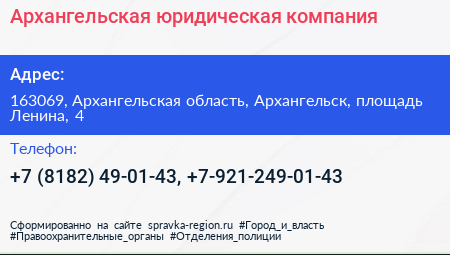 Архангельская юридическая компания

Адрес:

163069, Архангельская область, Архангельск, площадь Ленина, 4

Телефон:

+7 (8182) 49-01-43, +7-921-249-01-43

Сформированно на сайте spravka-region.ru #Город_и_власть #Правоохранительные_органы #Отделения_полиции